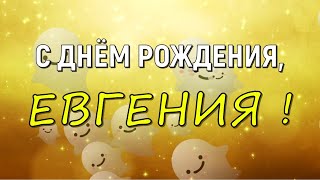 С ДНЁМ РОЖДЕНИЯ,
ЕВГЕНИЯ !